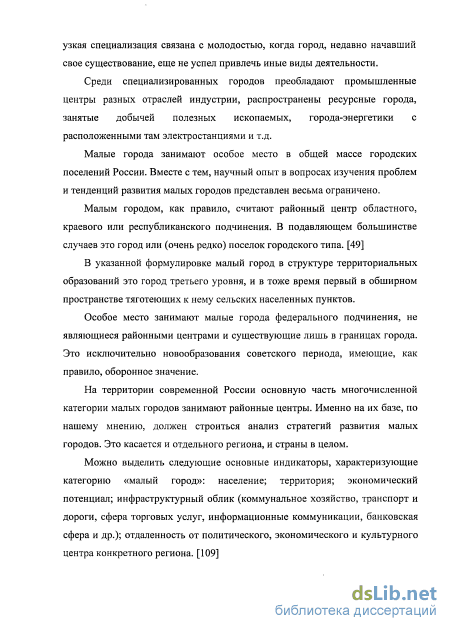 узкая специализация связана с молодостью, когда город, недавно начавший свое существование, еще не успел привлечь иные виды деятельности.

Среди специализированных городов преобладают промышленные центры разных отраслей индустрии, распространены ресурсные города, занятые добычей полезных ископаемых, города-энергетики с расположенными там электростанциями и т.д.

Малые города занимают особое место в общей массе городских поселений России. Вместе с тем, научный опыт в вопросах изучения проблем и тенденций развития малых городов представлен весьма ограничено.

Малым городом, как правило, считают районный центр областного, краевого или республиканского подчинения. В подавляющем большинстве случаев это город или (очень редко) поселок городского типа. [49]

В указанной формулировке малый город в структуре территориальных образований это город третьего уровня, и в тоже время первый в обширном пространстве тяготеющих к нему сельских населенных пунктов.

Особое место занимают малые города федерального подчинения, не являющиеся районными центрами и существующие лишь в границах города. Это исключительно новообразования советского периода, имеющие, как правило, оборонное значение.

На территории современной России основную часть многочисленной категории малых городов занимают районные центры. Именно на их базе, по нашему мнению, должен строиться анализ стратегий развития малых городов. Это касается и отдельного региона, и страны в целом.

Можно выделить следующие основные индикаторы, характеризующие категорию «малый город»: население; территория; экономический потенциал; инфраструктурный облик (коммунальное хозяйство, транспорт и дороги, сфера торговых услуг, информационные коммуникации, банковская сфера и др.); отдаленность от политического, экономического и культурного центра конкретного региона. [109]

dsLib.net
библиотека диссертаций